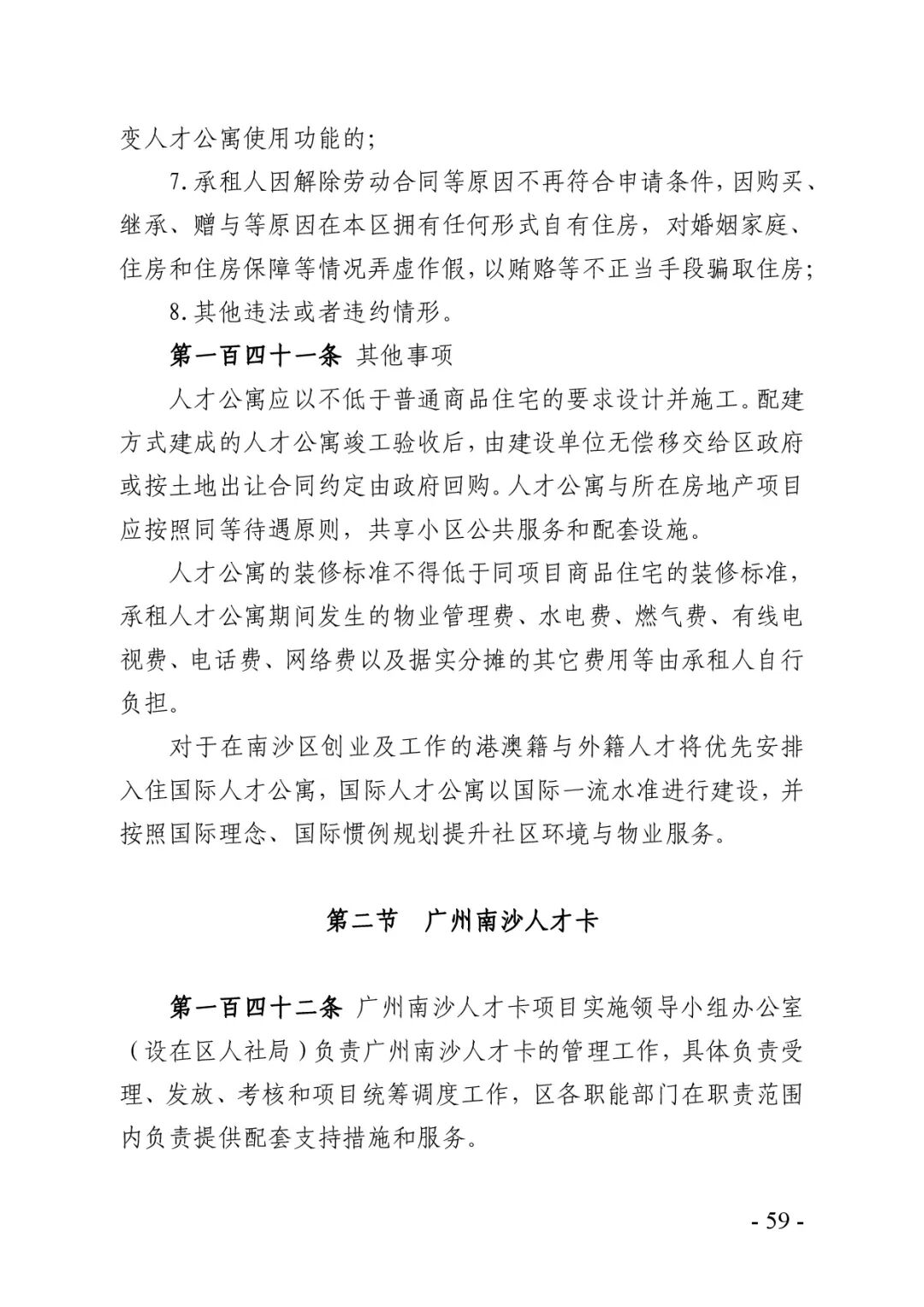 变人才公寓使用功能的;

7.承租人因解除劳动合同等原因不再符合申请条件,因购买、继承、赠与等原因在本区拥有任何形式自有住房,对婚姻家庭、住房和住房保障等情况弄虚作假,以贿赂等不正当手段骗取住房;

8.其他违法或者违约情形。

第一百四十一条 其他事项

人才公寓应以不低于普通商品住宅的要求设计并施工。配建方式建成的人才公寓竣工验收后,由建设单位无偿移交给区政府或按土地出让合同约定由政府回购。人才公寓与所在房地产项目应按照同等待遇原则,共享小区公共服务和配套设施。

人才公寓的装修标准不得低于同项目商品住宅的装修标准,承租人才公寓期间发生的物业管理费、水电费、燃气费、有线电视费、电话费、网络费以及据实分摊的其它费用等由承租人自行负担。

对于在南沙区创业及工作的港澳籍与外籍人才将优先安排入住国际人才公寓,国际人才公寓以国际一流水准进行建设,并按照国际理念、国际惯例规划提升社区环境与物业服务。

第二节 广州南沙人才卡

第一百四十二条 广州南沙人才卡项目实施领导小组办公室(设在区人社局)负责广州南沙人才卡的管理工作,具体负责受理、发放、考核和项目统筹调度工作,区各职能部门在职责范围内负责提供配套支持措施和服务。

- 59 -